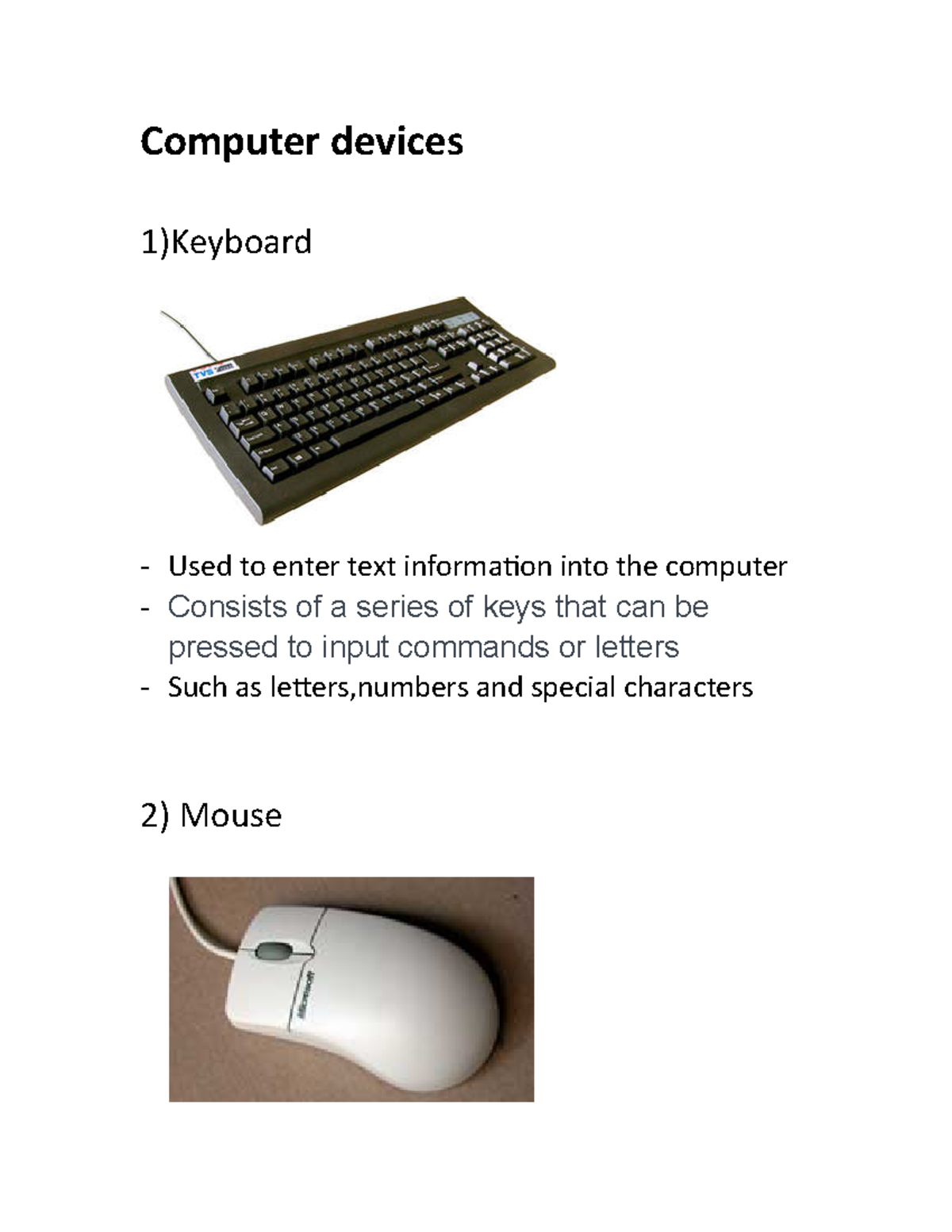 Computer devices

1)Keyboard

TVS

- Used to enter text information into the computer
- Consists of a series of keys that can be pressed to input commands or letters
- Such as letters,numbers and special characters

2) Mouse

Microsoft